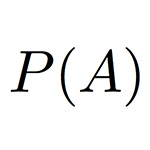 $P(A)$